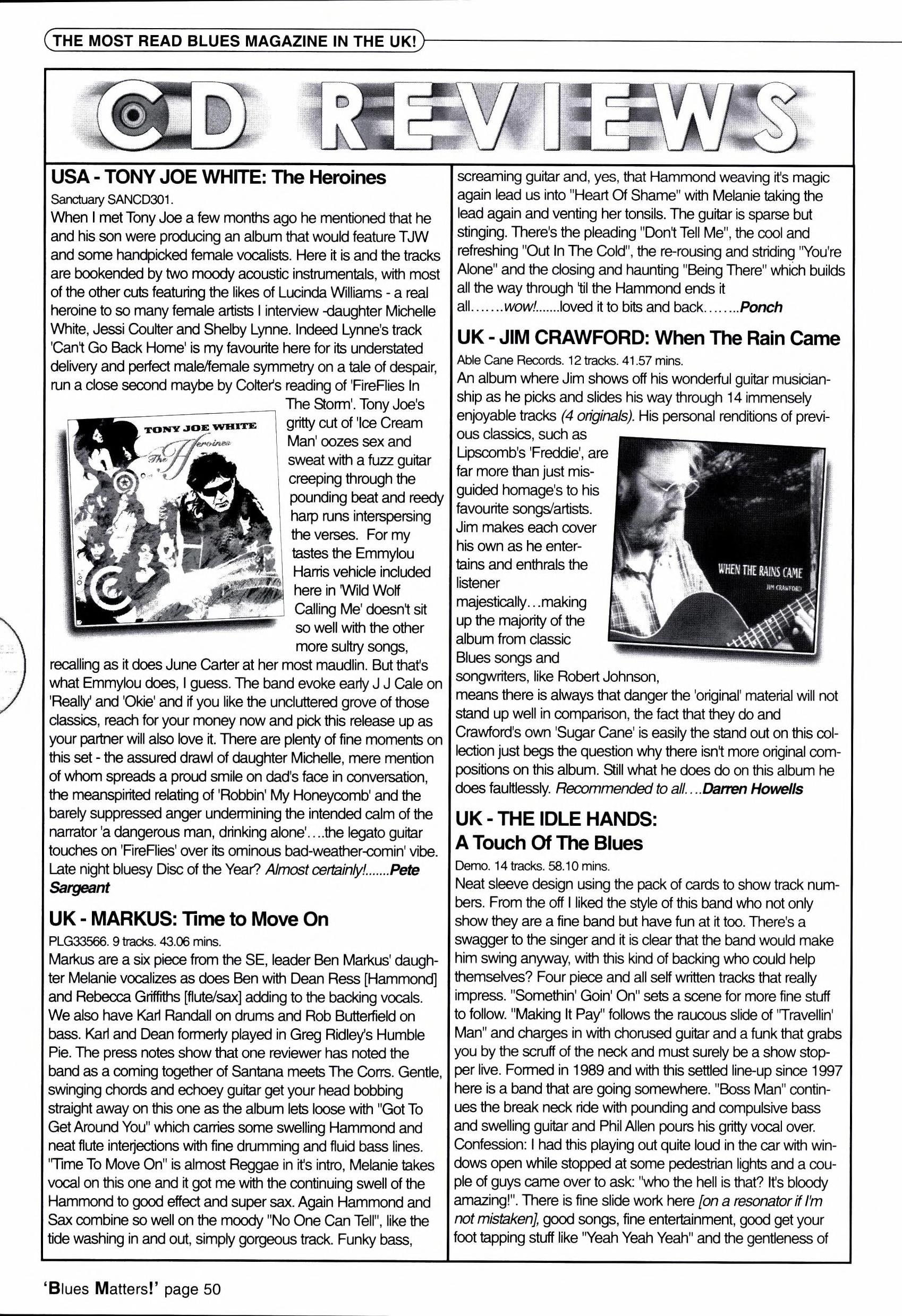 THE MOST READ BLUES MAGAZINE IN THE UK!

CD REVIEWS

USA - TONY JOE WHITE: The Heroines

Sanctuary SANCD301.

When I met Tony Joe a few months ago he mentioned that he and his son were producing an album that would feature TJW and some handpicked female vocalists. Here it is and the tracks are bookended by two moody acoustic instrumentals, with most of the other cuts featuring the likes of Lucinda Williams - a real heroine to so many female artists I interview -daughter Michelle White, Jessi Coulter and Shelby Lynne. Indeed Lynne's track 'Can't Go Back Home' is my favourite here for its understated delivery and perfect male/female symmetry on a tale of despair, run a close second maybe by Colter's reading of 'FireFlies In The Storm'. Tony Joe's gritty cut of 'Ice Cream Man' oozes sex and sweat with a fuzz guitar creeping through the pounding beat and reedy harp runs interspersing the verses. For my tastes the Emmylou Harris vehicle included here in 'Wild Wolf Calling Me' doesn't sit so well with the other more sultry songs, recalling as it does June Carter at her most maudlin. But that's what Emmylou does, I guess. The band evoke early J J Cale on 'Really' and 'Okie' and if you like the uncluttered grove of those classics, reach for your money now and pick this release up as your partner will also love it. There are plenty of fine moments on this set - the assured drawl of daughter Michelle, mere mention of whom spreads a proud smile on dad's face in conversation, the meanspirited relating of 'Robbin' My Honeycomb' and the barely suppressed anger undermining the intended calm of the narrator 'a dangerous man, drinking alone'....the legato guitar touches on 'FireFlies' over its ominous bad-weather-comin' vibe. Late night bluesy Disc of the Year? Almost certainly!.......Pete Sargeant

TONY JOE WHITE
The Heroines

UK - MARKUS: Time to Move On

PLG33566. 9 tracks. 43.06 mins.

Markus are a six piece from the SE, leader Ben Markus' daughter Melanie vocalizes as does Ben with Dean Ress [Hammond] and Rebecca Griffiths [flute/sax] adding to the backing vocals. We also have Karl Randall on drums and Rob Butterfield on bass. Karl and Dean formerly played in Greg Ridley's Humble Pie. The press notes show that one reviewer has noted the band as a coming together of Santana meets The Corrs. Gentle, swinging chords and echoey guitar get your head bobbing straight away on this one as the album lets loose with "Got To Get Around You" which carries some swelling Hammond and neat flute interjections with fine drumming and fluid bass lines. "Time To Move On" is almost Reggae in it's intro, Melanie takes vocal on this one and it got me with the continuing swell of the Hammond to good effect and super sax. Again Hammond and Sax combine so well on the moody "No One Can Tell", like the tide washing in and out, simply gorgeous track. Funky bass, screaming guitar and, yes, that Hammond weaving it's magic again lead us into "Heart Of Shame" with Melanie taking the lead again and venting her tonsils. The guitar is sparse but stinging. There's the pleading "Don't Tell Me", the cool and refreshing "Out In The Cold", the re-rousing and striding "You're Alone" and the closing and haunting "Being There" which builds all the way through 'til the Hammond ends it all.......wow!.......loved it to bits and back........Ponch

UK - JIM CRAWFORD: When The Rain Came

Able Cane Records. 12 tracks. 41.57 mins.

An album where Jim shows off his wonderful guitar musicianship as he picks and slides his way through 14 immensely enjoyable tracks (4 originals). His personal renditions of previous classics, such as Lipscomb's 'Freddie', are far more than just misguided homage's to his favourite songs/artists. Jim makes each cover his own as he entertains and enthrals the listener majestically...making up the majority of the album from classic Blues songs and songwriters, like Robert Johnson, means there is always that danger the 'original' material will not stand up well in comparison, the fact that they do and Crawford's own 'Sugar Cane' is easily the stand out on this collection just begs the question why there isn't more original compositions on this album. Still what he does do on this album he does faultlessly. Recommended to all....Darren Howells

WHEN THE RAINS CAME
JIM CRAWFORD

UK - THE IDLE HANDS:
A Touch Of The Blues

Demo. 14 tracks. 58.10 mins.

Neat sleeve design using the pack of cards to show track numbers. From the off I liked the style of this band who not only show they are a fine band but have fun at it too. There's a swagger to the singer and it is clear that the band would make him swing anyway, with this kind of backing who could help themselves? Four piece and all self written tracks that really impress. "Somethin' Goin' On" sets a scene for more fine stuff to follow. "Making It Pay" follows the raucous slide of "Travellin' Man" and charges in with chorused guitar and a funk that grabs you by the scruff of the neck and must surely be a show stopper live. Formed in 1989 and with this settled line-up since 1997 here is a band that are going somewhere. "Boss Man" continues the break neck ride with pounding and compulsive bass and swelling guitar and Phil Allen pours his gritty vocal over. Confession: I had this playing out quite loud in the car with windows open while stopped at some pedestrian lights and a couple of guys came over to ask: "who the hell is that? It's bloody amazing!". There is fine slide work here [on a resonator if I'm not mistaken], good songs, fine entertainment, good get your foot tapping stuff like "Yeah Yeah Yeah" and the gentleness of

'Blues Matters!' page 50